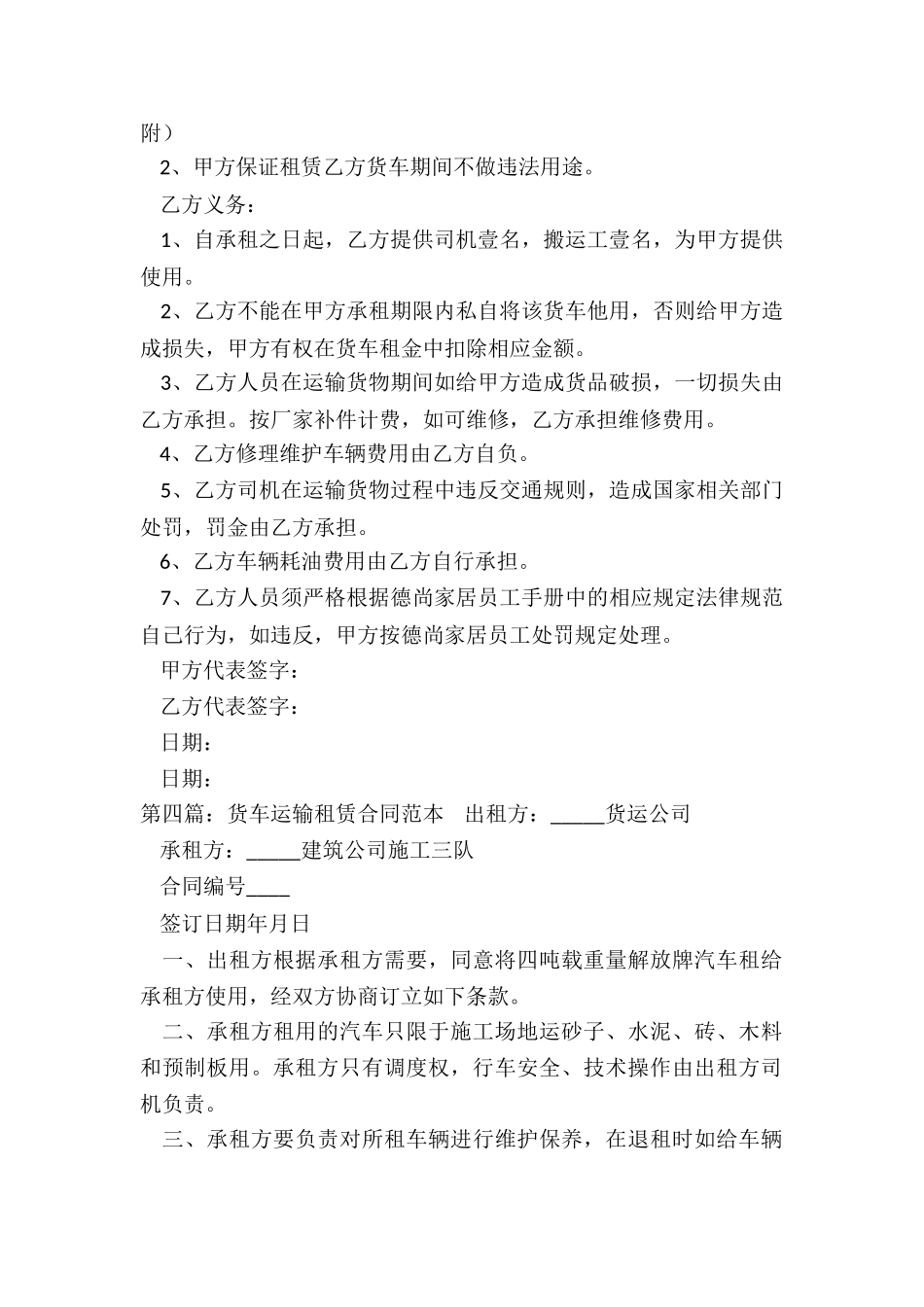 附）

2、甲方保证租赁乙方货车期间不做违法用途。

乙方义务：

1、自承租之日起，乙方提供司机壹名，搬运工壹名，为甲方提供使用。

2、乙方不能在甲方承租期限内私自将该货车他用，否则给甲方造成损失，甲方有权在货车租金中扣除相应金额。

3、乙方人员在运输货物期间如给甲方造成货品破损，一切损失由乙方承担。按厂家补件计费，如可维修，乙方承担维修费用。

4、乙方修理维护车辆费用由乙方自负。

5、乙方司机在运输货物过程中违反交通规则，造成国家相关部门处罚，罚金由乙方承担。

6、乙方车辆耗油费用由乙方自行承担。

7、乙方人员须严格根据德尚家居员工手册中的相应规定法律规范自己行为，如违反，甲方按德尚家居员工处罚规定处理。

甲方代表签字：

乙方代表签字：

日期：

日期：

第四篇：货车运输租赁合同范本　出租方：_____货运公司

承租方：_____建筑公司施工三队

合同编号____

签订日期年月日

一、出租方根据承租方需要，同意将四吨载重量解放牌汽车租给承租方使用，经双方协商订立如下条款。

二、承租方租用的汽车只限于施工场地运砂子、水泥、砖、木料和预制板用。承租方只有调度权，行车安全、技术操作由出租方司机负责。

三、承租方要负责对所租车辆进行维护保养，在退租时如给车辆